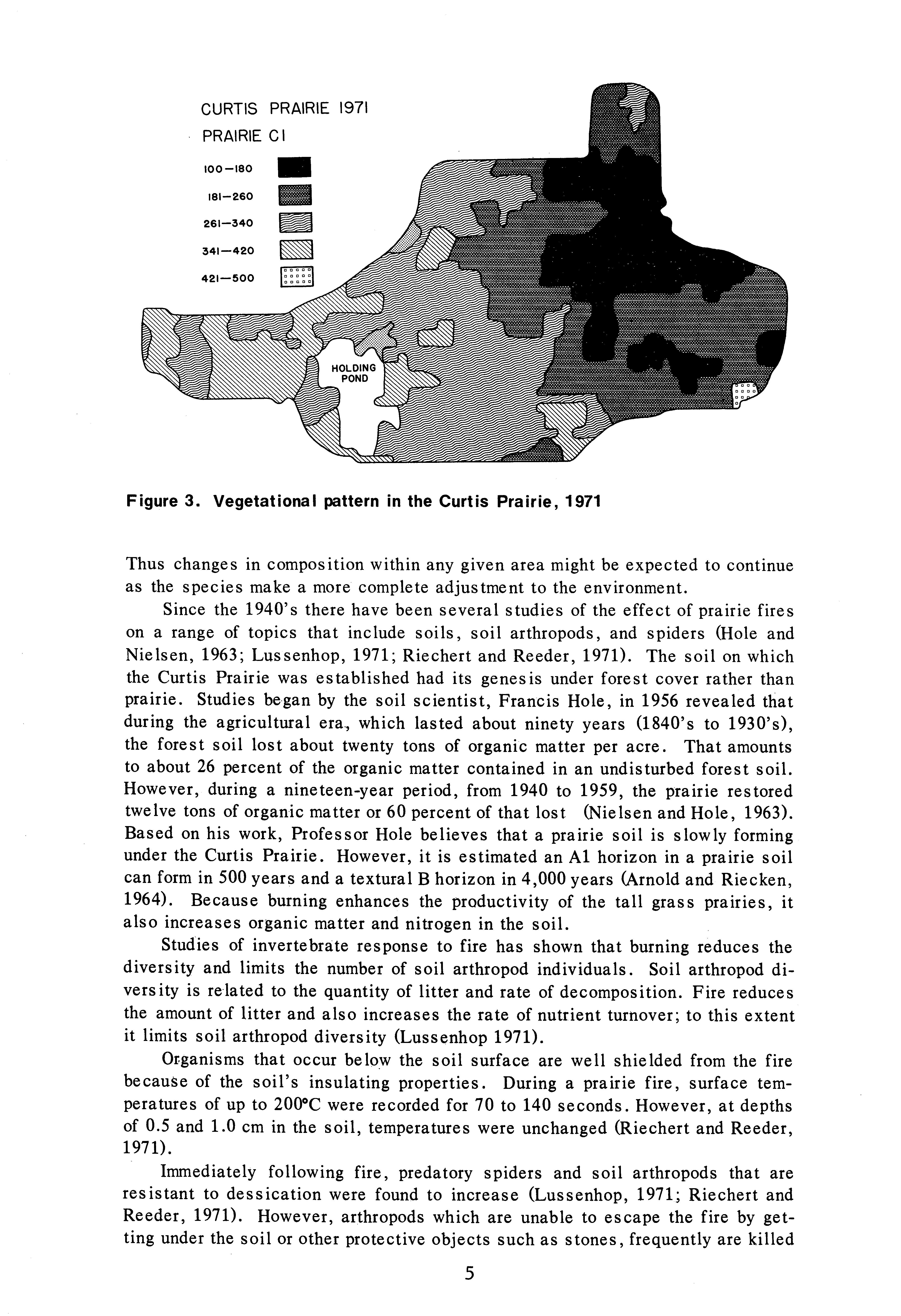 CURTIS PRAIRIE 1971
PRAIRIE CI

100—180
181—260
261—340
341—420
421—500

HOLDING POND

Figure 3. Vegetational pattern in the Curtis Prairie, 1971

Thus changes in composition within any given area might be expected to continue as the species make a more complete adjustment to the environment.

Since the 1940's there have been several studies of the effect of prairie fires on a range of topics that include soils, soil arthropods, and spiders (Hole and Nielsen, 1963; Lussenhop, 1971; Riechert and Reeder, 1971). The soil on which the Curtis Prairie was established had its genesis under forest cover rather than prairie. Studies began by the soil scientist, Francis Hole, in 1956 revealed that during the agricultural era, which lasted about ninety years (1840's to 1930's), the forest soil lost about twenty tons of organic matter per acre. That amounts to about 26 percent of the organic matter contained in an undisturbed forest soil. However, during a nineteen-year period, from 1940 to 1959, the prairie restored twelve tons of organic matter or 60 percent of that lost (Nielsen and Hole, 1963). Based on his work, Professor Hole believes that a prairie soil is slowly forming under the Curtis Prairie. However, it is estimated an A1 horizon in a prairie soil can form in 500 years and a textural B horizon in 4,000 years (Arnold and Riecken, 1964). Because burning enhances the productivity of the tall grass prairies, it also increases organic matter and nitrogen in the soil.

Studies of invertebrate response to fire has shown that burning reduces the diversity and limits the number of soil arthropod individuals. Soil arthropod diversity is related to the quantity of litter and rate of decomposition. Fire reduces the amount of litter and also increases the rate of nutrient turnover; to this extent it limits soil arthropod diversity (Lussenhop 1971).

Organisms that occur below the soil surface are well shielded from the fire because of the soil's insulating properties. During a prairie fire, surface temperatures of up to 200°C were recorded for 70 to 140 seconds. However, at depths of 0.5 and 1.0 cm in the soil, temperatures were unchanged (Riechert and Reeder, 1971).

Immediately following fire, predatory spiders and soil arthropods that are resistant to dessication were found to increase (Lussenhop, 1971; Riechert and Reeder, 1971). However, arthropods which are unable to escape the fire by getting under the soil or other protective objects such as stones, frequently are killed

5